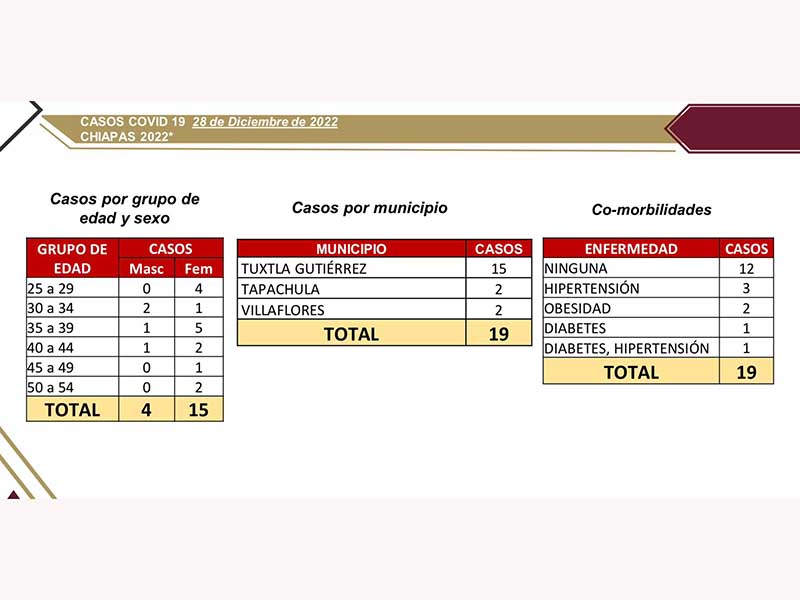 CASOS COVID 19 28 de Diciembre de 2022
CHIAPAS 2022*

Casos por grupo de edad y sexo

| GRUPO DE EDAD | CASOS Masc | CASOS Fem |
|---|---|---|
| 25 a 29 | 0 | 4 |
| 30 a 34 | 2 | 1 |
| 35 a 39 | 1 | 5 |
| 40 a 44 | 1 | 2 |
| 45 a 49 | 0 | 1 |
| 50 a 54 | 0 | 2 |
| TOTAL | 4 | 15 |

Casos por municipio

| MUNICIPIO | CASOS |
|---|---|
| TUXTLA GUTIÉRREZ | 15 |
| TAPACHULA | 2 |
| VILLAFLORES | 2 |
| TOTAL | 19 |

Co-morbilidades

| ENFERMEDAD | CASOS |
|---|---|
| NINGUNA | 12 |
| HIPERTENSIÓN | 3 |
| OBESIDAD | 2 |
| DIABETES | 1 |
| DIABETES, HIPERTENSIÓN | 1 |
| TOTAL | 19 |